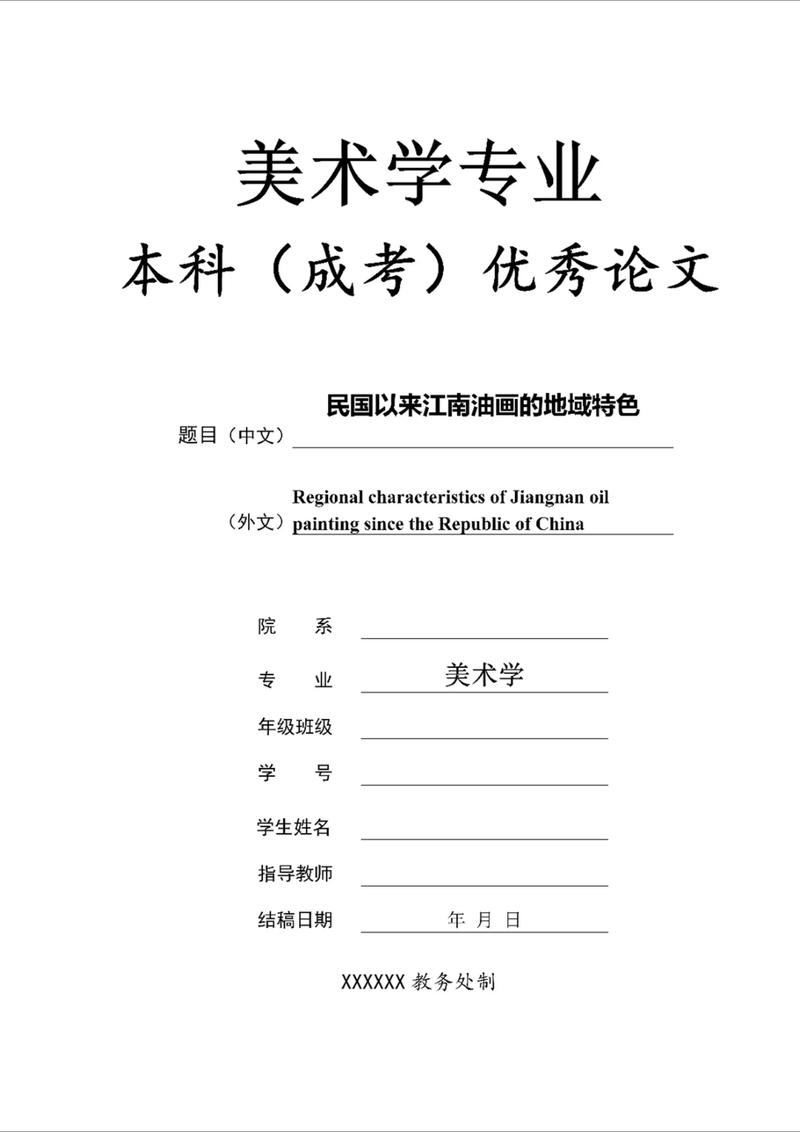 美术学专业
本科（成考）优秀论文

题目（中文）民国以来江南油画的地域特色

（外文）Regional characteristics of Jiangnan oil painting since the Republic of China

院　系

专　业　美术学

年级班级

学　号

学生姓名

指导教师

结稿日期　年　月　日

XXXXXX 教务处制